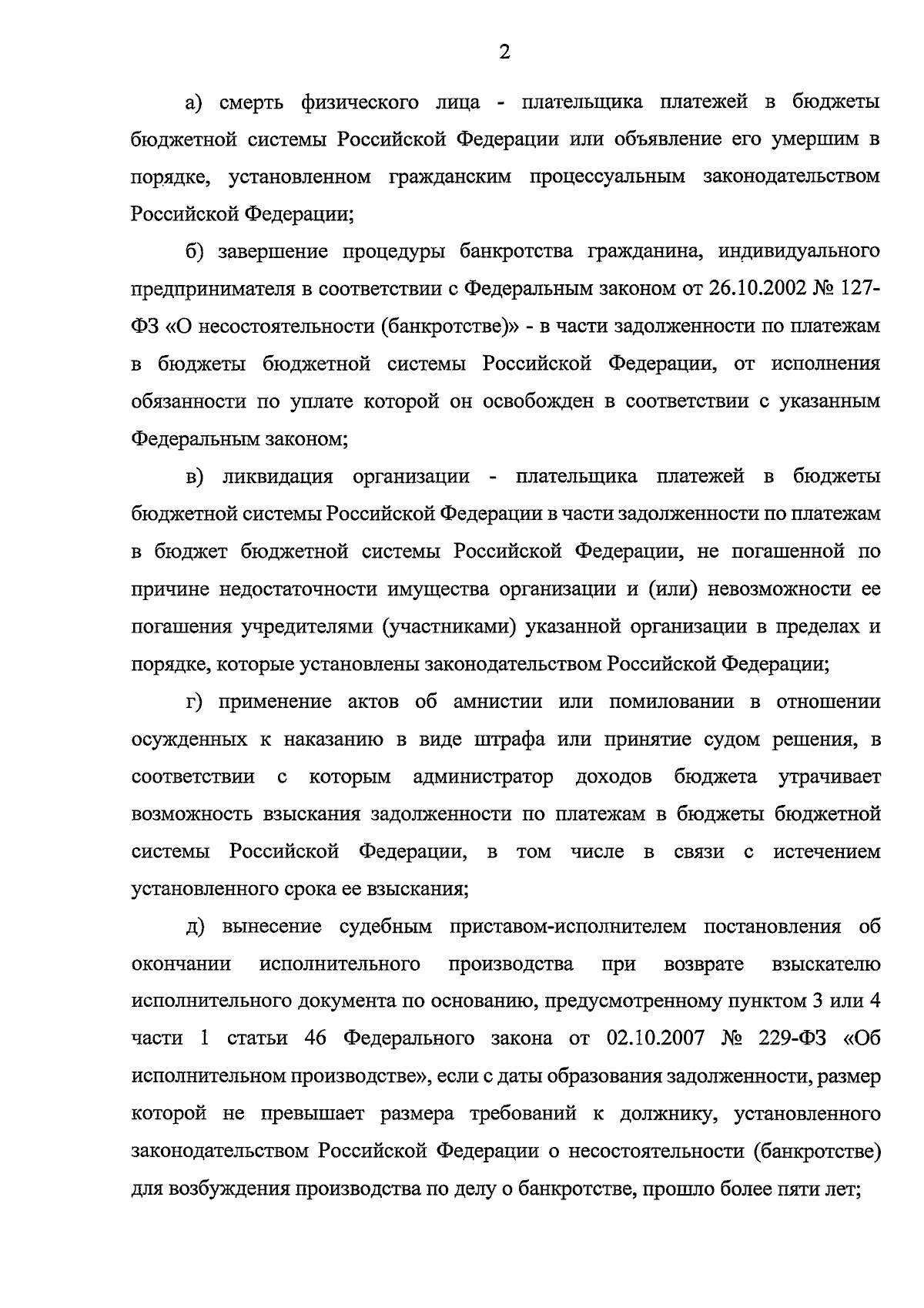 2

а) смерть физического лица - плательщика платежей в бюджеты бюджетной системы Российской Федерации или объявление его умершим в порядке, установленном гражданским процессуальным законодательством Российской Федерации;

б) завершение процедуры банкротства гражданина, индивидуального предпринимателя в соответствии с Федеральным законом от 26.10.2002 № 127-ФЗ «О несостоятельности (банкротстве)» - в части задолженности по платежам в бюджеты бюджетной системы Российской Федерации, от исполнения обязанности по уплате которой он освобожден в соответствии с указанным Федеральным законом;

в) ликвидация организации - плательщика платежей в бюджеты бюджетной системы Российской Федерации в части задолженности по платежам в бюджет бюджетной системы Российской Федерации, не погашенной по причине недостаточности имущества организации и (или) невозможности ее погашения учредителями (участниками) указанной организации в пределах и порядке, которые установлены законодательством Российской Федерации;

г) применение актов об амнистии или помиловании в отношении осужденных к наказанию в виде штрафа или принятие судом решения, в соответствии с которым администратор доходов бюджета утрачивает возможность взыскания задолженности по платежам в бюджеты бюджетной системы Российской Федерации, в том числе в связи с истечением установленного срока ее взыскания;

д) вынесение судебным приставом-исполнителем постановления об окончании исполнительного производства при возврате взыскателю исполнительного документа по основанию, предусмотренному пунктом 3 или 4 части 1 статьи 46 Федерального закона от 02.10.2007 № 229-ФЗ «Об исполнительном производстве», если с даты образования задолженности, размер которой не превышает размера требований к должнику, установленного законодательством Российской Федерации о несостоятельности (банкротстве) для возбуждения производства по делу о банкротстве, прошло более пяти лет;